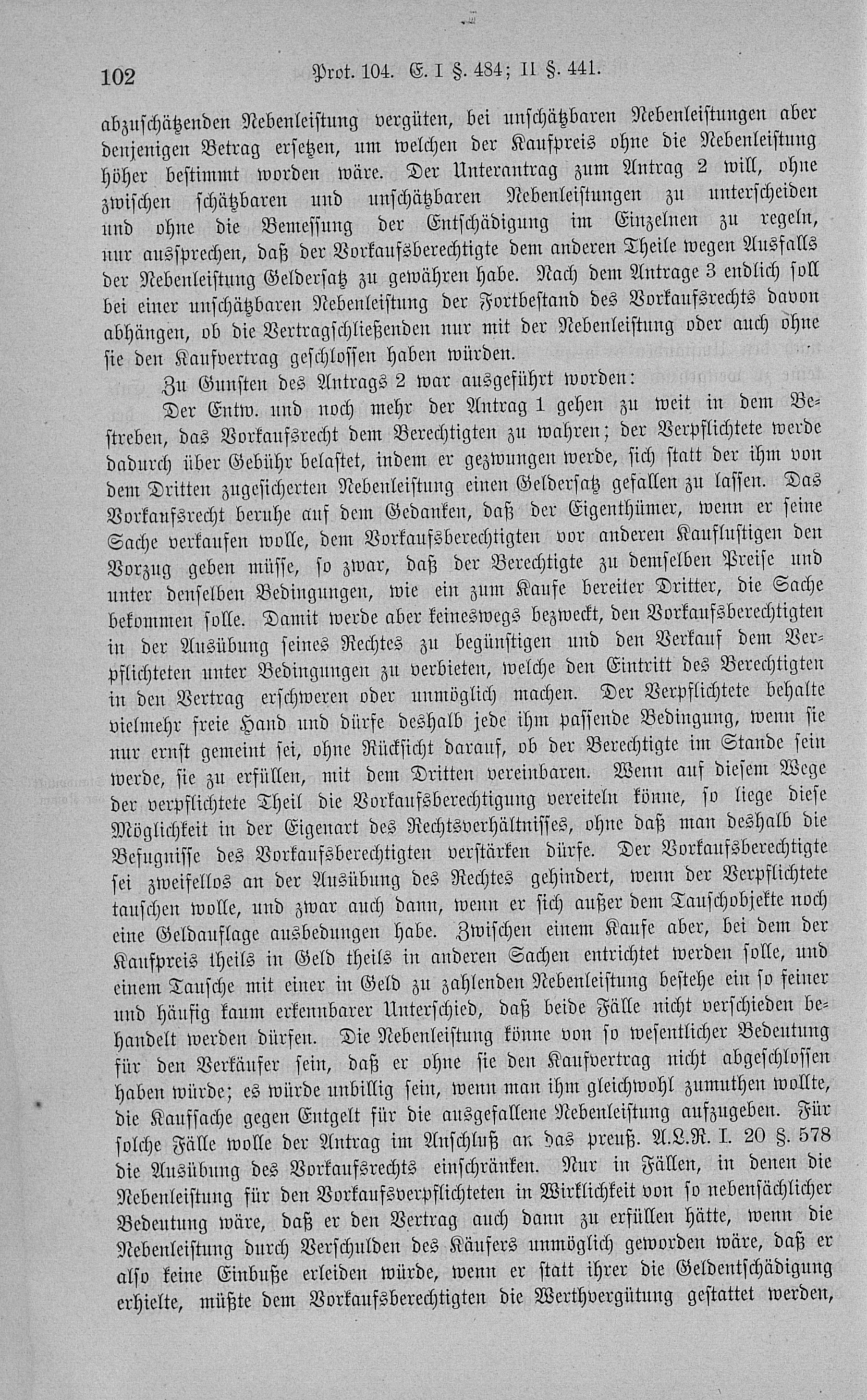 102 Prot. 104. E. I §. 484; II §. 441.

abzuschätzenden Nebenleistung vergüten, bei unschätzbaren Nebenleistungen aber denjenigen Betrag ersetzen, um welchen der Kaufpreis ohne die Nebenleistung höher bestimmt worden wäre. Der Unterantrag zum Antrag 2 will, ohne zwischen schätzbaren und unschätzbaren Nebenleistungen zu unterscheiden und ohne die Bemessung der Entschädigung im Einzelnen zu regeln, nur aussprechen, daß der Vorkaufsberechtigte dem anderen Theile wegen Ausfalls der Nebenleistung Geldersatz zu gewähren habe. Nach dem Antrage 3 endlich soll bei einer unschätzbaren Nebenleistung der Fortbestand des Vorkaufsrechts davon abhängen, ob die Vertragschließenden nur mit der Nebenleistung oder auch ohne sie den Kaufvertrag geschlossen haben würden.

Zu Gunsten des Antrags 2 war ausgeführt worden:

Der Entw. und noch mehr der Antrag 1 gehen zu weit in dem Bestreben, das Vorkaufsrecht dem Berechtigten zu wahren; der Verpflichtete werde dadurch über Gebühr belastet, indem er gezwungen werde, sich statt der ihm von dem Dritten zugesicherten Nebenleistung einen Geldersatz gefallen zu lassen. Das Vorkaufsrecht beruhe auf dem Gedanken, daß der Eigenthümer, wenn er seine Sache verkaufen wolle, dem Vorkaufsberechtigten vor anderen Kauflustigen den Vorzug geben müsse, so zwar, daß der Berechtigte zu demselben Preise und unter denselben Bedingungen, wie ein zum Kaufe bereiter Dritter, die Sache bekommen solle. Damit werde aber keineswegs bezweckt, den Vorkaufsberechtigten in der Ausübung seines Rechtes zu begünstigen und den Verkauf dem Verpflichteten unter Bedingungen zu verbieten, welche den Eintritt des Berechtigten in den Vertrag erschweren oder unmöglich machen. Der Verpflichtete behalte vielmehr freie Hand und dürfe deshalb jede ihm passende Bedingung, wenn sie nur ernst gemeint sei, ohne Rücksicht darauf, ob der Berechtigte im Stande sein werde, sie zu erfüllen, mit dem Dritten vereinbaren. Wenn auf diesem Wege der verpflichtete Theil die Vorkaufsberechtigung vereiteln könne, so liege diese Möglichkeit in der Eigenart des Rechtsverhältnisses, ohne daß man deshalb die Befugnisse des Vorkaufsberechtigten verstärken dürfe. Der Vorkaufsberechtigte sei zweifellos an der Ausübung des Rechtes gehindert, wenn der Verpflichtete tauschen wolle, und zwar auch dann, wenn er sich außer dem Tauschobjekte noch eine Geldauflage ausbedungen habe. Zwischen einem Kaufe aber, bei dem der Kaufpreis theils in Geld theils in anderen Sachen entrichtet werden solle, und einem Tausche mit einer in Geld zu zahlenden Nebenleistung bestehe ein so feiner und häufig kaum erkennbarer Unterschied, daß beide Fälle nicht verschieden behandelt werden dürfen. Die Nebenleistung könne von so wesentlicher Bedeutung für den Verkäufer sein, daß er ohne sie den Kaufvertrag nicht abgeschlossen haben würde; es würde unbillig sein, wenn man ihm gleichwohl zumuthen wollte, die Kaufsache gegen Entgelt für die ausgefallene Nebenleistung aufzugeben. Für solche Fälle wolle der Antrag im Anschluß an das preuß. A.L.R. I. 20 §. 578 die Ausübung des Vorkaufsrechts einschränken. Nur in Fällen, in denen die Nebenleistung für den Vorkaufsverpflichteten in Wirklichkeit von so nebensächlicher Bedeutung wäre, daß er den Vertrag auch dann zu erfüllen hätte, wenn die Nebenleistung durch Verschulden des Käufers unmöglich geworden wäre, daß er also keine Einbuße erleiden würde, wenn er statt ihrer die Geldentschädigung erhielte, müßte dem Vorkaufsberechtigten die Werthvergütung gestattet werden,